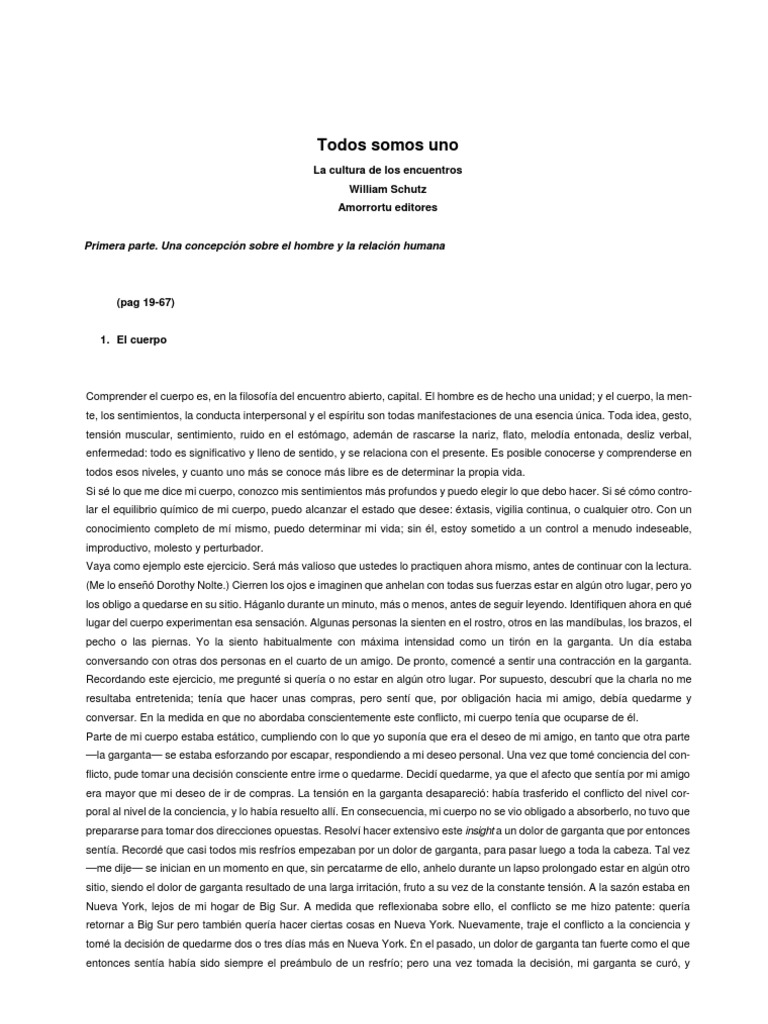 Todos somos uno

La cultura de los encuentros

William Schutz

Amorrortu editores

Primera parte. Una concepción sobre el hombre y la relación humana

(pag 19-67)

1. El cuerpo

Comprender el cuerpo es, en la filosofía del encuentro abierto, capital. El hombre es de hecho una unidad; y el cuerpo, la mente, los sentimientos, la conducta interpersonal y el espíritu son todas manifestaciones de una esencia única. Toda idea, gesto, tensión muscular, sentimiento, ruido en el estómago, ademán de rascarse la nariz, flato, melodía entonada, desliz verbal, enfermedad: todo es significativo y lleno de sentido, y se relaciona con el presente. Es posible conocerse y comprenderse en todos esos niveles, y cuanto uno más se conoce más libre es de determinar la propia vida.
Si sé lo que me dice mi cuerpo, conozco mis sentimientos más profundos y puedo elegir lo que debo hacer. Si sé cómo controlar el equilibrio químico de mi cuerpo, puedo alcanzar el estado que desee: éxtasis, vigilia continua, o cualquier otro. Con un conocimiento completo de mí mismo, puedo determinar mi vida; sin él, estoy sometido a un control a menudo indeseable, improductivo, molesto y perturbador.
Vaya como ejemplo este ejercicio. Será más valioso que ustedes lo practiquen ahora mismo, antes de continuar con la lectura. (Me lo enseñó Dorothy Nolte.) Cierren los ojos e imaginen que anhelan con todas sus fuerzas estar en algún otro lugar, pero yo los obligo a quedarse en su sitio. Háganlo durante un minuto, más o menos, antes de seguir leyendo. Identifiquen ahora en qué lugar del cuerpo experimentan esa sensación. Algunas personas la sienten en el rostro, otros en las mandíbulas, los brazos, el pecho o las piernas. Yo la siento habitualmente con máxima intensidad como un tirón en la garganta. Un día estaba conversando con otras dos personas en el cuarto de un amigo. De pronto, comencé a sentir una contracción en la garganta. Recordando este ejercicio, me pregunté si quería o no estar en algún otro lugar. Por supuesto, descubrí que la charla no me resultaba entretenida; tenía que hacer unas compras, pero sentí que, por obligación hacia mi amigo, debía quedarme y conversar. En la medida en que no abordaba conscientemente este conflicto, mi cuerpo tenía que ocuparse de él.
Parte de mi cuerpo estaba estático, cumpliendo con lo que yo suponía que era el deseo de mi amigo, en tanto que otra parte —la garganta— se estaba esforzando por escapar, respondiendo a mi deseo personal. Una vez que tomé conciencia del conflicto, pude tomar una decisión consciente entre irme o quedarme. Decidí quedarme, ya que el afecto que sentía por mi amigo era mayor que mi deseo de ir de compras. La tensión en la garganta desapareció: había trasferido el conflicto del nivel corporal al nivel de la conciencia, y lo había resuelto allí. En consecuencia, mi cuerpo no se vio obligado a absorberlo, no tuvo que prepararse para tomar dos direcciones opuestas. Resolví hacer extensivo este insight a un dolor de garganta que por entonces sentía. Recordé que casi todos mis resfríos empezaban por un dolor de garganta, para pasar luego a toda la cabeza. Tal vez —me dije— se inician en un momento en que, sin percatarme de ello, anhelo durante un lapso prolongado estar en algún otro sitio, siendo el dolor de garganta resultado de una larga irritación, fruto a su vez de la constante tensión. A la sazón estaba en Nueva York, lejos de mi hogar de Big Sur. A medida que reflexionaba sobre ello, el conflicto se me hizo patente: quería retornar a Big Sur pero también quería hacer ciertas cosas en Nueva York. Nuevamente, traje el conflicto a la conciencia y tomé la decisión de quedarme dos o tres días más en Nueva York. £n el pasado, un dolor de garganta tan fuerte como el que entonces sentía había sido siempre el preámbulo de un resfrío; pero una vez tomada la decisión, mi garganta se curó, y